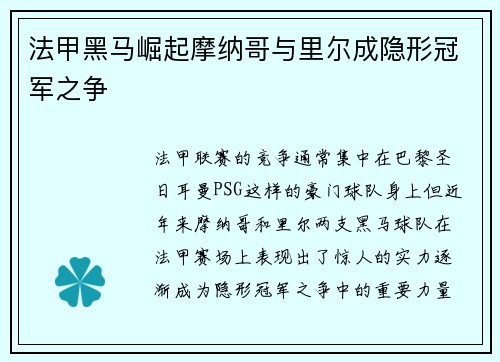 法甲黑马崛起摩纳哥与里尔成隐形冠军之争

法甲联赛的竞争通常集中在巴黎圣日耳曼PSG这样的豪门球队身上但近年来摩纳哥和里尔两支黑马球队在法甲赛场上表现出了惊人的实力逐渐成为隐形冠军之争中的重要力量